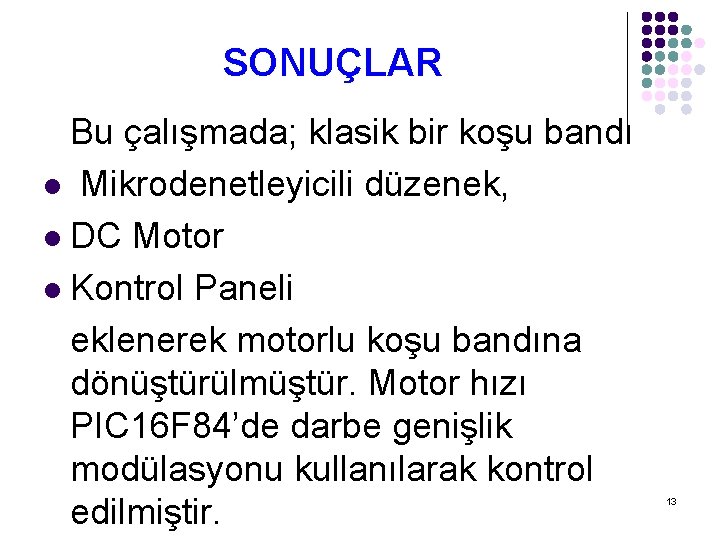 SONUÇLAR

Bu çalışmada; klasik bir koşu bandı

• Mikrodenetleyicili düzenek,
• DC Motor
• Kontrol Paneli

eklenerek motorlu koşu bandına dönüştürülmüştür. Motor hızı PIC16F84'de darbe genişlik modülasyonu kullanılarak kontrol edilmiştir.

13